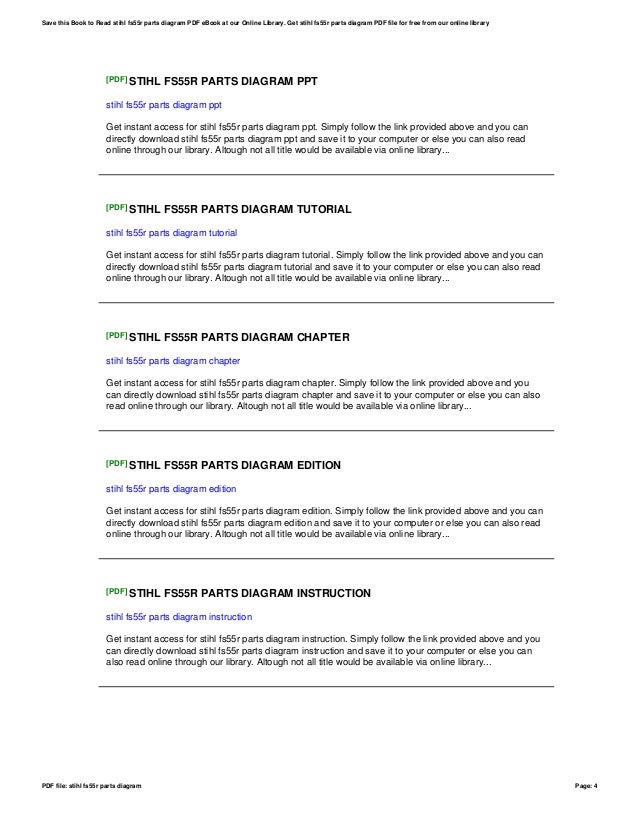 Save this Book to Read stihl fs55r parts diagram PDF eBook at our Online Library. Get stihl fs55r parts diagram PDF file for free from our online library

[PDF] STIHL FS55R PARTS DIAGRAM PPT

stihl fs55r parts diagram ppt

Get instant access for stihl fs55r parts diagram ppt. Simply follow the link provided above and you can directly download stihl fs55r parts diagram ppt and save it to your computer or else you can also read online through our library. Altough not all title would be available via online library...

[PDF] STIHL FS55R PARTS DIAGRAM TUTORIAL

stihl fs55r parts diagram tutorial

Get instant access for stihl fs55r parts diagram tutorial. Simply follow the link provided above and you can directly download stihl fs55r parts diagram tutorial and save it to your computer or else you can also read online through our library. Altough not all title would be available via online library...

[PDF] STIHL FS55R PARTS DIAGRAM CHAPTER

stihl fs55r parts diagram chapter

Get instant access for stihl fs55r parts diagram chapter. Simply follow the link provided above and you can directly download stihl fs55r parts diagram chapter and save it to your computer or else you can also read online through our library. Altough not all title would be available via online library...

[PDF] STIHL FS55R PARTS DIAGRAM EDITION

stihl fs55r parts diagram edition

Get instant access for stihl fs55r parts diagram edition. Simply follow the link provided above and you can directly download stihl fs55r parts diagram edition and save it to your computer or else you can also read online through our library. Altough not all title would be available via online library...

[PDF] STIHL FS55R PARTS DIAGRAM INSTRUCTION

stihl fs55r parts diagram instruction

Get instant access for stihl fs55r parts diagram instruction. Simply follow the link provided above and you can directly download stihl fs55r parts diagram instruction and save it to your computer or else you can also read online through our library. Altough not all title would be available via online library...

PDF file: stihl fs55r parts diagram

Page: 4